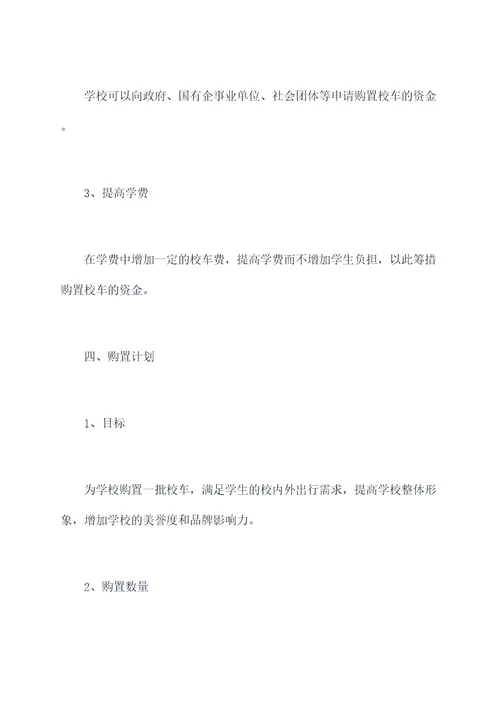 学校可以向政府、国有企事业单位、社会团体等申请购置校车的资金。

3、提高学费

在学费中增加一定的校车费，提高学费而不增加学生负担，以此筹措购置校车的资金。

四、购置计划

1、目标

为学校购置一批校车，满足学生的校内外出行需求，提高学校整体形象，增加学校的美誉度和品牌影响力。

2、购置数量